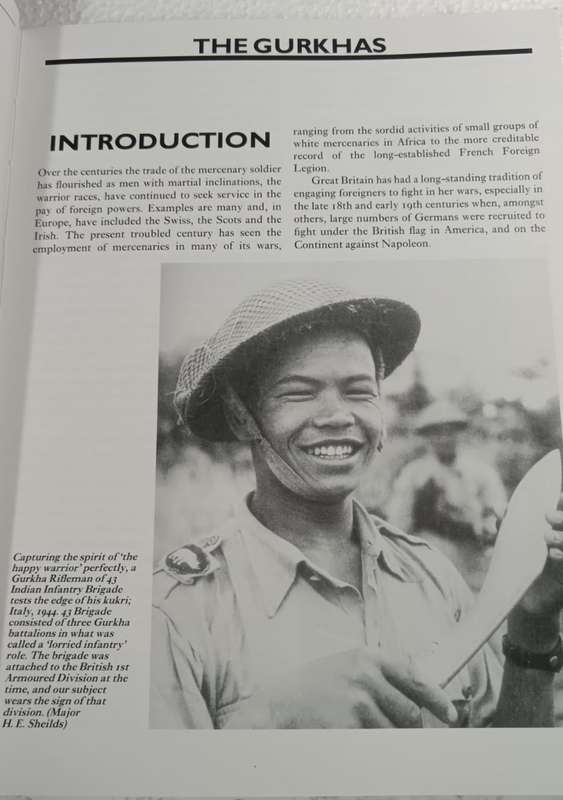 THE GURKHAS

INTRODUCTION

Over the centuries the trade of the mercenary soldier has flourished as men with martial inclinations, the warrior races, have continued to seek service in the pay of foreign powers. Examples are many and, in Europe, have included the Swiss, the Scots and the Irish. The present troubled century has seen the employment of mercenaries in many of its wars, ranging from the sordid activities of small groups of white mercenaries in Africa to the more creditable record of the long-established French Foreign Legion.

Great Britain has had a long-standing tradition of engaging foreigners to fight in her wars, especially in the late 18th and early 19th centuries when, amongst others, large numbers of Germans were recruited to fight under the British flag in America, and on the Continent against Napoleon.

Capturing the spirit of 'the happy warrior' perfectly, a Gurkha Rifleman of 43 Indian Infantry Brigade rests the edge of his kukri; Italy, 1944. 43 Brigade consisted of three Gurkha battalions in what was called a 'lorried infantry' role. The brigade was attached to the British 1st Armoured Division at the time, and our subject wears the sign of that division. (Major H. E. Sheilds)